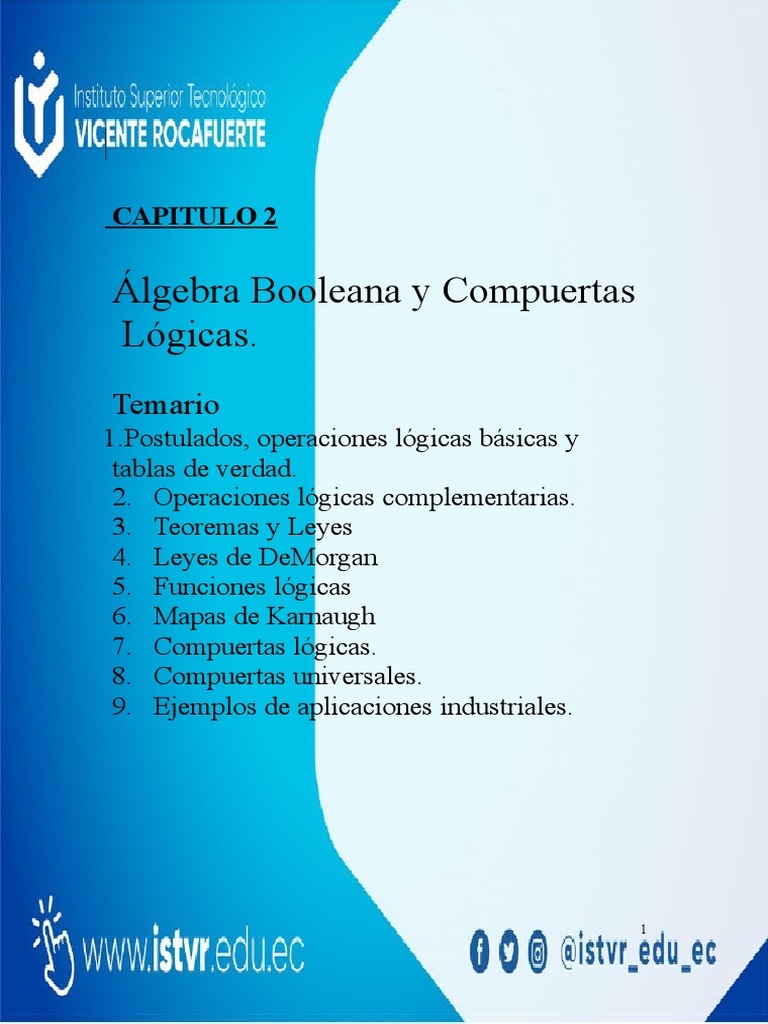 Instituto Superior Tecnológico
VICENTE ROCAFUERTE

CAPITULO 2

Álgebra Booleana y Compuertas Lógicas.

Temario
1.Postulados, operaciones lógicas básicas y tablas de verdad.
2. Operaciones lógicas complementarias.
3. Teoremas y Leyes
4. Leyes de DeMorgan
5. Funciones lógicas
6. Mapas de Karnaugh
7. Compuertas lógicas.
8. Compuertas universales.
9. Ejemplos de aplicaciones industriales.

www.istvr.edu.ec

1

@istvr_edu_ec